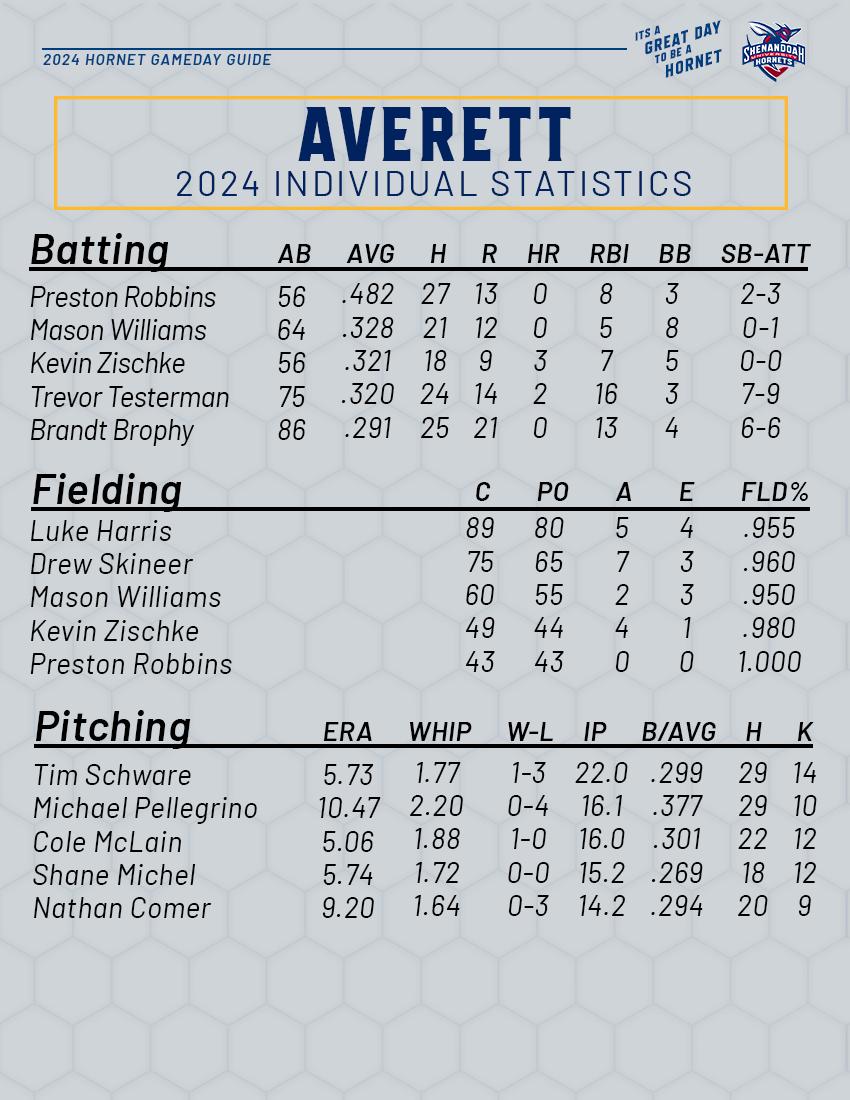 2024 HORNET GAMEDAY GUIDE

ITS A GREAT DAY TO BE A HORNET

SHENANDOAH UNIVERSITY HORNETS

AVERETT
2024 INDIVIDUAL STATISTICS

| Batting | AB | AVG | H | R | HR | RBI | BB | SB-ATT |
|---|---|---|---|---|---|---|---|---|
| Preston Robbins | 56 | .482 | 27 | 13 | 0 | 8 | 3 | 2-3 |
| Mason Williams | 64 | .328 | 21 | 12 | 0 | 5 | 8 | 0-1 |
| Kevin Zischke | 56 | .321 | 18 | 9 | 3 | 7 | 5 | 0-0 |
| Trevor Testerman | 75 | .320 | 24 | 14 | 2 | 16 | 3 | 7-9 |
| Brandt Brophy | 86 | .291 | 25 | 21 | 0 | 13 | 4 | 6-6 |

| Fielding | C | PO | A | E | FLD% |
|---|---|---|---|---|---|
| Luke Harris | 89 | 80 | 5 | 4 | .955 |
| Drew Skineer | 75 | 65 | 7 | 3 | .960 |
| Mason Williams | 60 | 55 | 2 | 3 | .950 |
| Kevin Zischke | 49 | 44 | 4 | 1 | .980 |
| Preston Robbins | 43 | 43 | 0 | 0 | 1.000 |

| Pitching | ERA | WHIP | W-L | IP | B/AVG | H | K |
|---|---|---|---|---|---|---|---|
| Tim Schware | 5.73 | 1.77 | 1-3 | 22.0 | .299 | 29 | 14 |
| Michael Pellegrino | 10.47 | 2.20 | 0-4 | 16.1 | .377 | 29 | 10 |
| Cole McLain | 5.06 | 1.88 | 1-0 | 16.0 | .301 | 22 | 12 |
| Shane Michel | 5.74 | 1.72 | 0-0 | 15.2 | .269 | 18 | 12 |
| Nathan Comer | 9.20 | 1.64 | 0-3 | 14.2 | .294 | 20 | 9 |